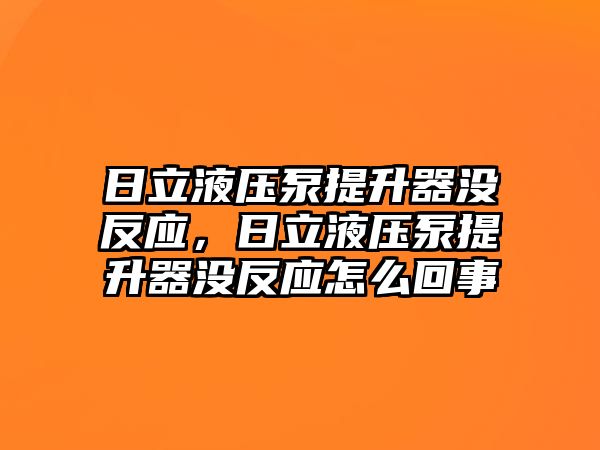 日立液压泵提升器没反应，日立液压泵提升器没反应怎么回事